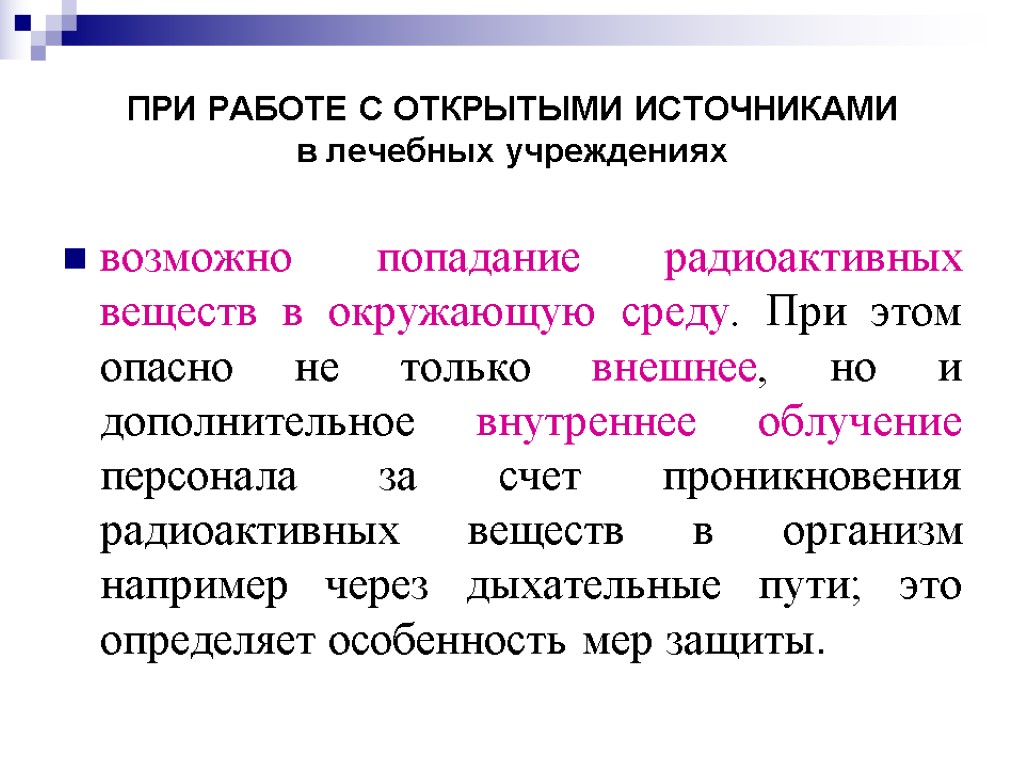 ПРИ РАБОТЕ С ОТКРЫТЫМИ ИСТОЧНИКАМИ
в лечебных учреждениях

возможно попадание радиоактивных веществ в окружающую среду. При этом опасно не только внешнее, но и дополнительное внутреннее облучение персонала за счет проникновения радиоактивных веществ в организм например через дыхательные пути; это определяет особенность мер защиты.